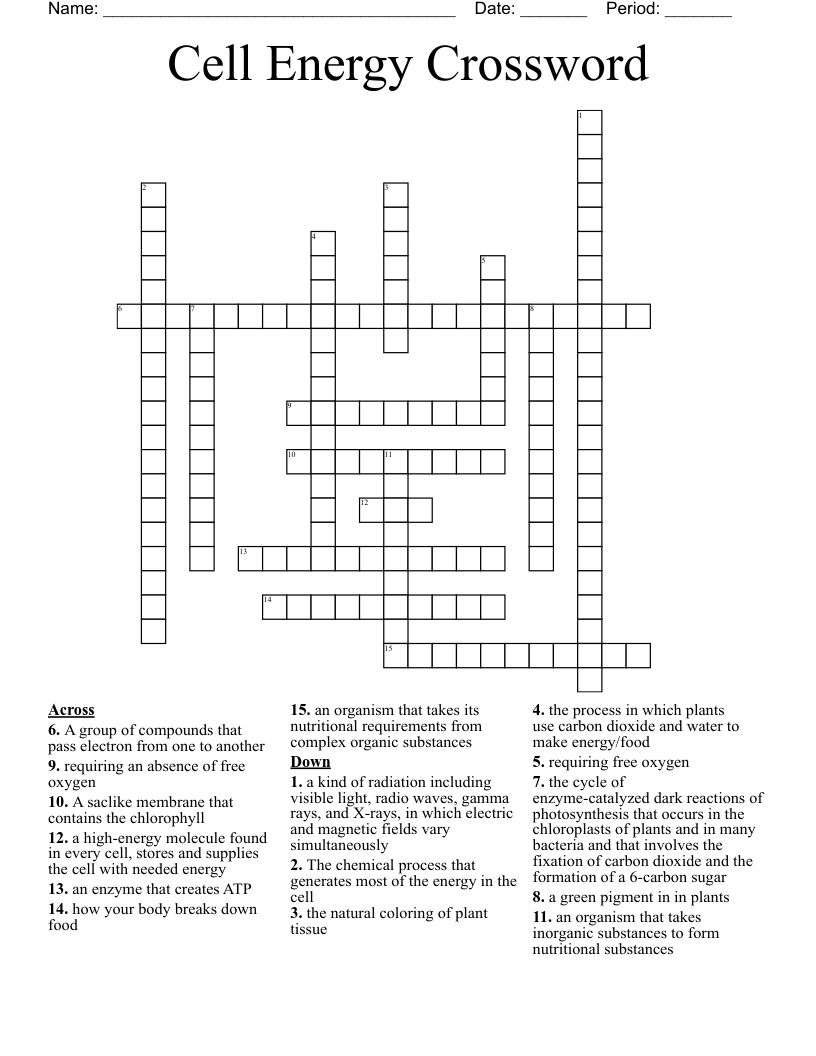 Name: ____ Date: ____ Period: ____

Cell Energy Crossword

1
2
3
4
5
6
7
8
9
10
11
12
13
14
15

Across
6. A group of compounds that pass electron from one to another
9. requiring an absence of free oxygen
10. A saclike membrane that contains the chlorophyll
12. a high-energy molecule found in every cell, stores and supplies the cell with needed energy
13. an enzyme that creates ATP
14. how your body breaks down food
15. an organism that takes its nutritional requirements from complex organic substances

Down
1. a kind of radiation including visible light, radio waves, gamma rays, and X-rays, in which electric and magnetic fields vary simultaneously
2. The chemical process that generates most of the energy in the cell
3. the natural coloring of plant tissue
4. the process in which plants use carbon dioxide and water to make energy/food
5. requiring free oxygen
7. the cycle of enzyme-catalyzed dark reactions of photosynthesis that occurs in the chloroplasts of plants and in many bacteria and that involves the fixation of carbon dioxide and the formation of a 6-carbon sugar
8. a green pigment in in plants
11. an organism that takes inorganic substances to form nutritional substances